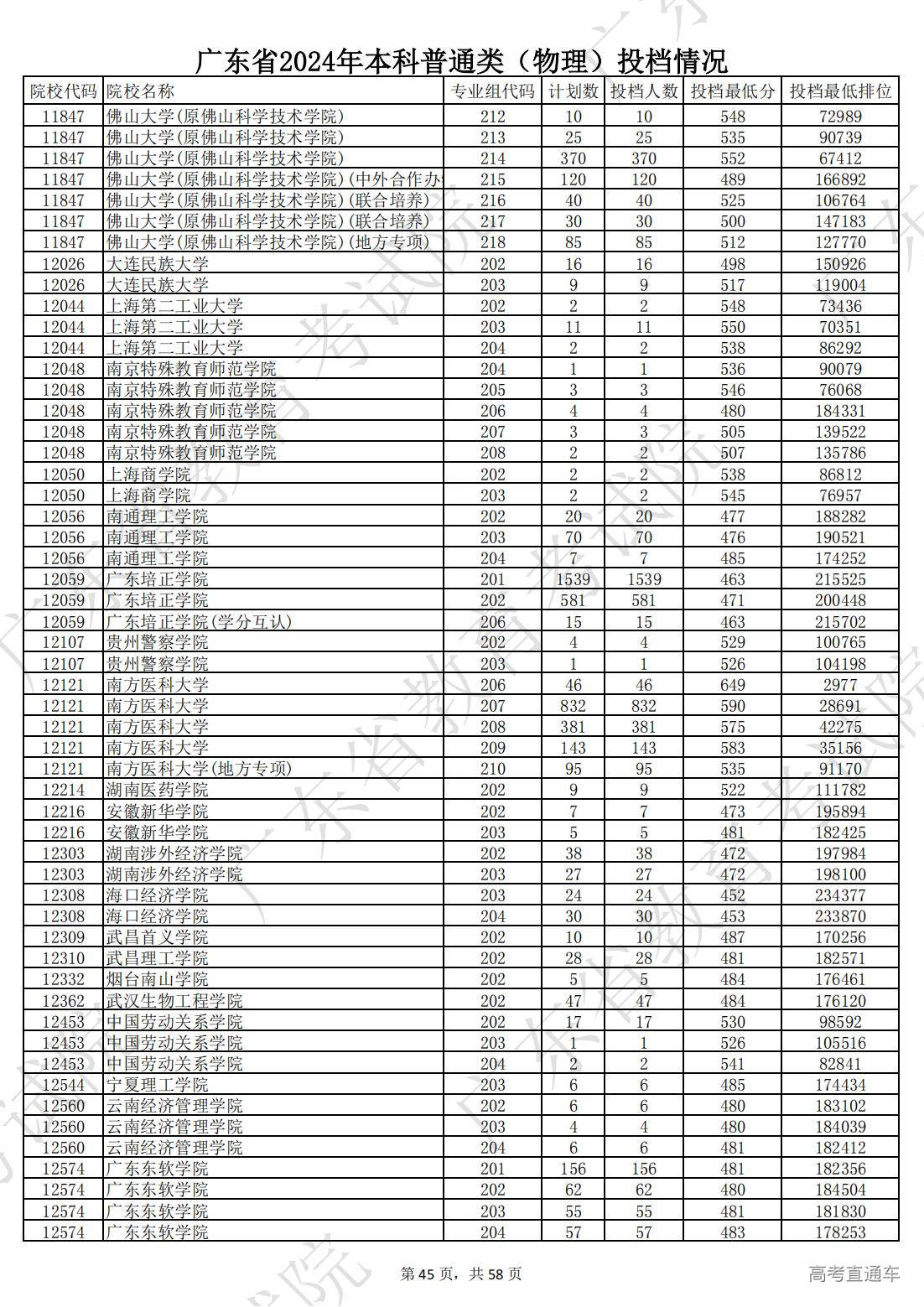 广东省2024年本科普通类（物理）投档情况

| 院校代码 | 院校名称 | 专业组代码 | 计划数 | 投档人数 | 投档最低分 | 投档最低排位 |
|---|---|---|---|---|---|---|
| 11847 | 佛山大学(原佛山科学技术学院) | 212 | 10 | 10 | 548 | 72989 |
| 11847 | 佛山大学(原佛山科学技术学院) | 213 | 25 | 25 | 535 | 90739 |
| 11847 | 佛山大学(原佛山科学技术学院) | 214 | 370 | 370 | 552 | 67412 |
| 11847 | 佛山大学(原佛山科学技术学院)(中外合作办 | 215 | 120 | 120 | 489 | 166892 |
| 11847 | 佛山大学(原佛山科学技术学院)(联合培养) | 216 | 40 | 40 | 525 | 106764 |
| 11847 | 佛山大学(原佛山科学技术学院)(联合培养) | 217 | 30 | 30 | 500 | 147183 |
| 11847 | 佛山大学(原佛山科学技术学院)(地方专项) | 218 | 85 | 85 | 512 | 127770 |
| 12026 | 大连民族大学 | 202 | 16 | 16 | 498 | 150926 |
| 12026 | 大连民族大学 | 203 | 9 | 9 | 517 | 119004 |
| 12044 | 上海第二工业大学 | 202 | 2 | 2 | 548 | 73436 |
| 12044 | 上海第二工业大学 | 203 | 11 | 11 | 550 | 70351 |
| 12044 | 上海第二工业大学 | 204 | 2 | 2 | 538 | 86292 |
| 12048 | 南京特殊教育师范学院 | 204 | 1 | 1 | 536 | 90079 |
| 12048 | 南京特殊教育师范学院 | 205 | 3 | 3 | 546 | 76068 |
| 12048 | 南京特殊教育师范学院 | 206 | 4 | 4 | 480 | 184331 |
| 12048 | 南京特殊教育师范学院 | 207 | 3 | 3 | 505 | 139522 |
| 12048 | 南京特殊教育师范学院 | 208 | 2 | 2 | 507 | 135786 |
| 12050 | 上海商学院 | 202 | 2 | 2 | 538 | 86812 |
| 12050 | 上海商学院 | 203 | 2 | 2 | 545 | 76957 |
| 12056 | 南通理工学院 | 202 | 20 | 20 | 477 | 188282 |
| 12056 | 南通理工学院 | 203 | 70 | 70 | 476 | 190521 |
| 12056 | 南通理工学院 | 204 | 7 | 7 | 485 | 174252 |
| 12059 | 广东培正学院 | 201 | 1539 | 1539 | 463 | 215525 |
| 12059 | 广东培正学院 | 202 | 581 | 581 | 471 | 200448 |
| 12059 | 广东培正学院(学分互认) | 206 | 15 | 15 | 463 | 215702 |
| 12107 | 贵州警察学院 | 202 | 4 | 4 | 529 | 100765 |
| 12107 | 贵州警察学院 | 203 | 1 | 1 | 526 | 104198 |
| 12121 | 南方医科大学 | 206 | 46 | 46 | 649 | 2977 |
| 12121 | 南方医科大学 | 207 | 832 | 832 | 590 | 28691 |
| 12121 | 南方医科大学 | 208 | 381 | 381 | 575 | 42275 |
| 12121 | 南方医科大学 | 209 | 143 | 143 | 583 | 35156 |
| 12121 | 南方医科大学(地方专项) | 210 | 95 | 95 | 535 | 91170 |
| 12214 | 湖南医药学院 | 202 | 9 | 9 | 522 | 111782 |
| 12216 | 安徽新华学院 | 202 | 7 | 7 | 473 | 195894 |
| 12216 | 安徽新华学院 | 203 | 5 | 5 | 481 | 182425 |
| 12303 | 湖南涉外经济学院 | 202 | 38 | 38 | 472 | 197984 |
| 12303 | 湖南涉外经济学院 | 203 | 27 | 27 | 472 | 198100 |
| 12308 | 海口经济学院 | 203 | 24 | 24 | 452 | 234377 |
| 12308 | 海口经济学院 | 204 | 30 | 30 | 453 | 233870 |
| 12309 | 武昌首义学院 | 202 | 10 | 10 | 487 | 170256 |
| 12310 | 武昌理工学院 | 202 | 28 | 28 | 481 | 182571 |
| 12332 | 烟台南山学院 | 202 | 5 | 5 | 484 | 176461 |
| 12362 | 武汉生物工程学院 | 202 | 47 | 47 | 484 | 176120 |
| 12453 | 中国劳动关系学院 | 202 | 17 | 17 | 530 | 98592 |
| 12453 | 中国劳动关系学院 | 203 | 1 | 1 | 526 | 105516 |
| 12453 | 中国劳动关系学院 | 204 | 2 | 2 | 541 | 82841 |
| 12544 | 宁夏理工学院 | 203 | 6 | 6 | 485 | 174434 |
| 12560 | 云南经济管理学院 | 202 | 6 | 6 | 480 | 183102 |
| 12560 | 云南经济管理学院 | 203 | 4 | 4 | 480 | 184039 |
| 12560 | 云南经济管理学院 | 204 | 6 | 6 | 481 | 182412 |
| 12574 | 广东东软学院 | 201 | 156 | 156 | 481 | 182356 |
| 12574 | 广东东软学院 | 202 | 62 | 62 | 480 | 184504 |
| 12574 | 广东东软学院 | 203 | 55 | 55 | 481 | 181830 |
| 12574 | 广东东软学院 | 204 | 57 | 57 | 483 | 178253 |

第 45 页，共 58 页

高考直通车